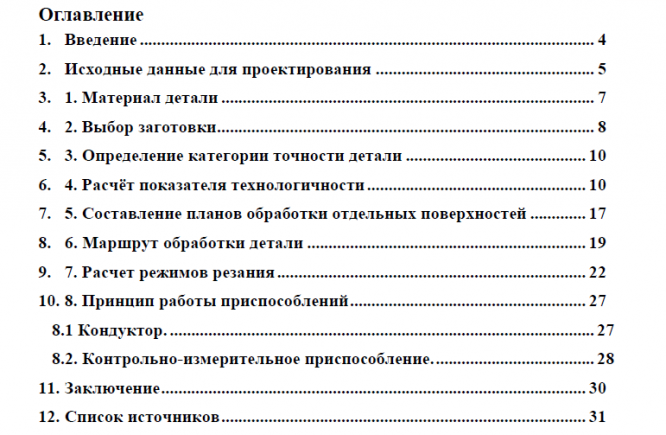 Оглавление

1. Введение 4

2. Исходные данные для проектирования 5

3. 1. Материал детали 7

4. 2. Выбор заготовки 8

5. 3. Определение категории точности детали 10

6. 4. Расчёт показателя технологичности 10

7. 5. Составление планов обработки отдельных поверхностей 17

8. 6. Маршрут обработки детали 19

9. 7. Расчет режимов резания 22

10. 8. Принцип работы приспособлений 27

8.1 Кондуктор. 27

8.2. Контрольно-измерительное приспособление. 28

11. Заключение 30

12. Список источников 31